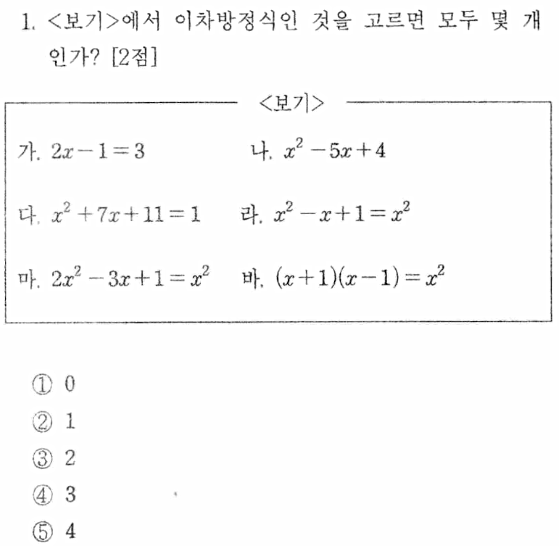 1. <보기>에서 이차방정식인 것을 고르면 모두 몇 개인가? [2점]

<보기>

가. $2x-1=3$ 나. $x^2-5x+4$

다. $x^2+7x+11=1$ 라. $x^2-x+1=x^2$

마. $2x^2-3x+1=x^2$ 바. $(x+1)(x-1)=x^2$

① 0
② 1
③ 2
④ 3
⑤ 4